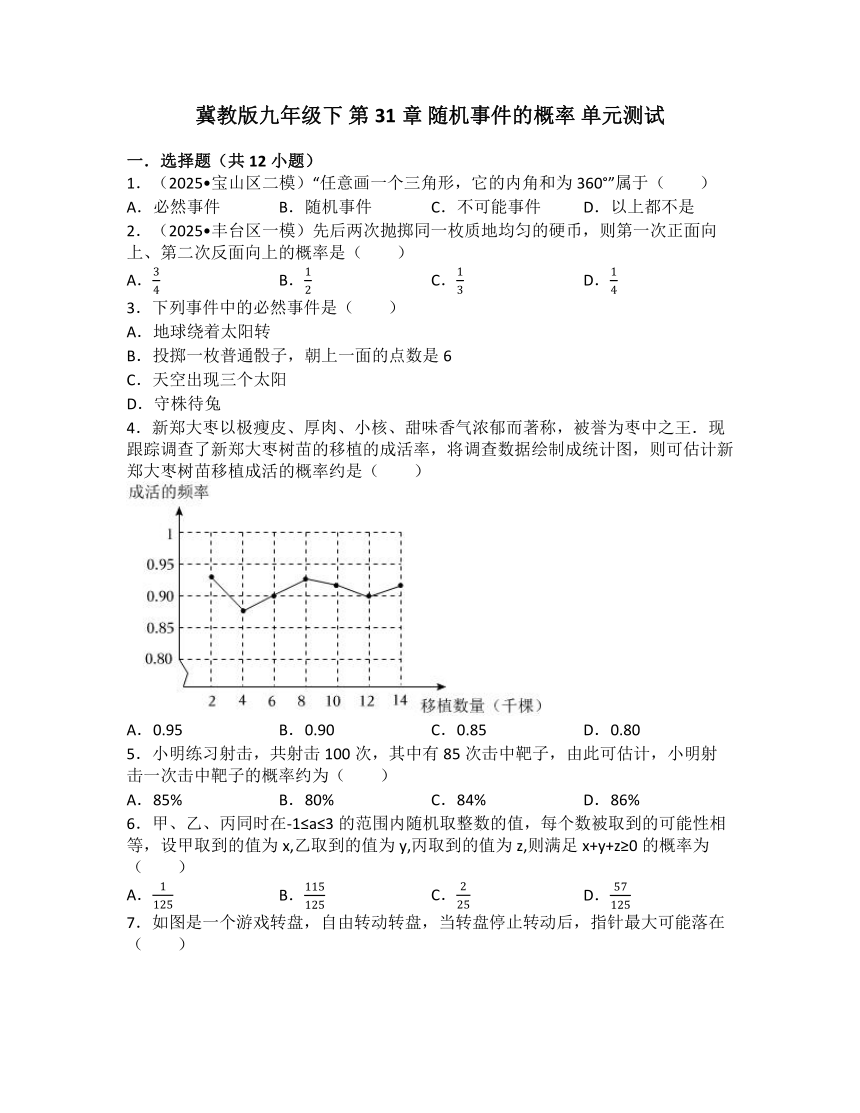 冀教版九年级下 第 31 章 随机事件的概率 单元测试

一．选择题（共 12 小题）

1．（2025•宝山区二模）“任意画一个三角形，它的内角和为 360°”属于（　　）

A．必然事件　　B．随机事件　　C．不可能事件　　D．以上都不是

2．（2025•丰台区一模）先后两次抛掷同一枚质地均匀的硬币，则第一次正面向上、第二次反面向上的概率是（　　）

A．$\frac{3}{4}$　　B．$\frac{1}{2}$　　C．$\frac{1}{3}$　　D．$\frac{1}{4}$

3．下列事件中的必然事件是（　　）

A．地球绕着太阳转

B．投掷一枚普通骰子，朝上一面的点数是 6

C．天空出现三个太阳

D．守株待兔

4．新郑大枣以极瘦皮、厚肉、小核、甜味香气浓郁而著称，被誉为枣中之王．现跟踪调查了新郑大枣树苗的移植的成活率，将调查数据绘制成统计图，则可估计新郑大枣树苗移植成活的概率约是（　　）

成活的频率

1
0.95
0.90
0.85
0.80

2　4　6　8　10　12　14　移植数量（千棵）

A．0.95　　B．0.90　　C．0.85　　D．0.80

5．小明练习射击，共射击 100 次，其中有 85 次击中靶子，由此可估计，小明射击一次击中靶子的概率约为（　　）

A．85%　　B．80%　　C．84%　　D．86%

6．甲、乙、丙同时在-1≤a≤3 的范围内随机取整数的值，每个数被取到的可能性相等，设甲取到的值为 x,乙取到的值为 y,丙取到的值为 z,则满足 x+y+z≥0 的概率为（　　）

A．$\frac{1}{125}$　　B．$\frac{115}{125}$　　C．$\frac{2}{25}$　　D．$\frac{57}{125}$

7．如图是一个游戏转盘，自由转动转盘，当转盘停止转动后，指针最大可能落在（　　）